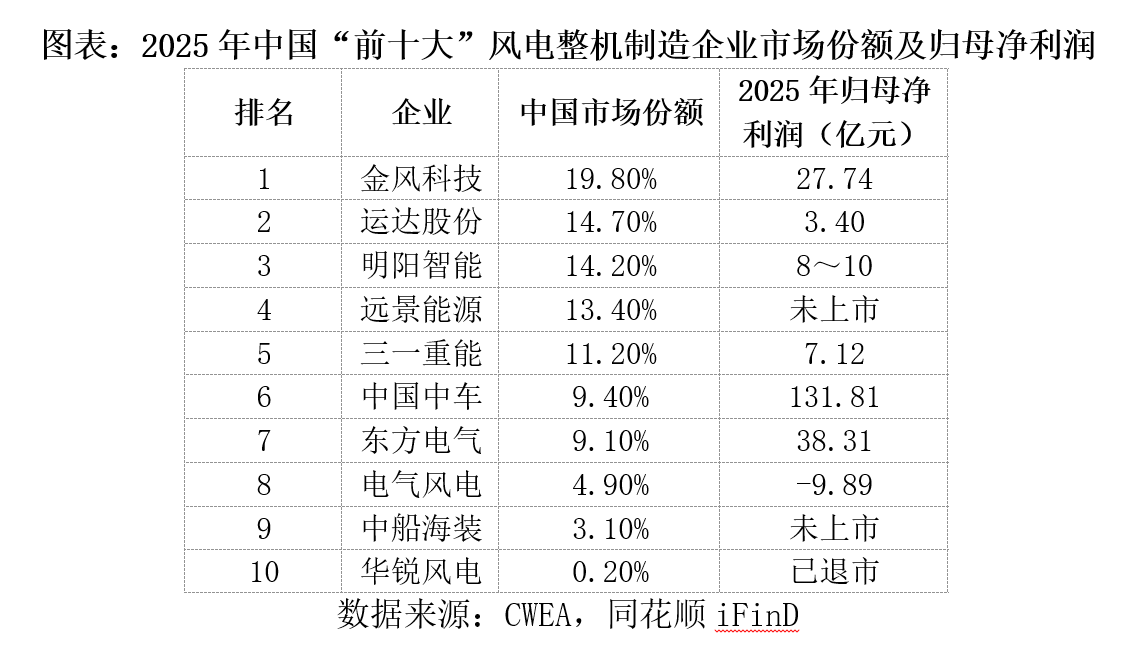 图表：2025年中国“前十大”风电整机制造企业市场份额及归母净利润

| 排名 | 企业 | 中国市场份额 | 2025年归母净利润（亿元） |
|---|---|---|---|
| 1 | 金风科技 | 19.80% | 27.74 |
| 2 | 运达股份 | 14.70% | 3.40 |
| 3 | 明阳智能 | 14.20% | 8～10 |
| 4 | 远景能源 | 13.40% | 未上市 |
| 5 | 三一重能 | 11.20% | 7.12 |
| 6 | 中国中车 | 9.40% | 131.81 |
| 7 | 东方电气 | 9.10% | 38.31 |
| 8 | 电气风电 | 4.90% | -9.89 |
| 9 | 中船海装 | 3.10% | 未上市 |
| 10 | 华锐风电 | 0.20% | 已退市 |

数据来源：CWEA，同花顺iFinD